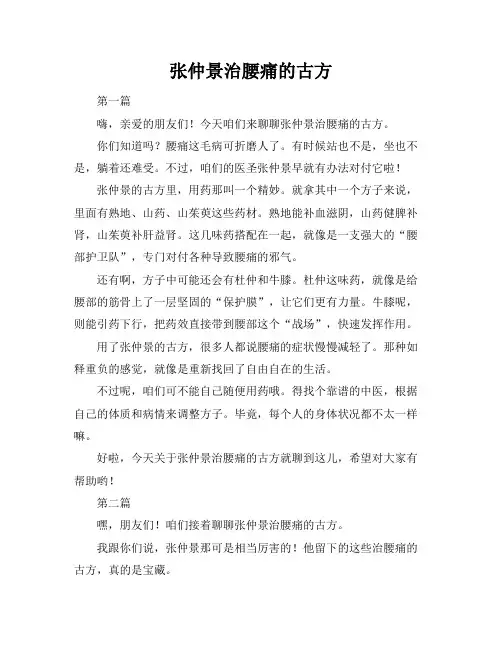 张仲景治腰痛的古方

第一篇

嗨，亲爱的朋友们！今天咱们来聊聊张仲景治腰痛的古方。

你们知道吗？腰痛这毛病可折磨人了。有时候站也不是，坐也不是，躺着还难受。不过，咱们的医圣张仲景早就有办法对付它啦！

张仲景的古方里，用药那叫一个精妙。就拿其中一个方子来说，里面有熟地、山药、山茱萸这些药材。熟地能补血滋阴，山药健脾补肾，山茱萸补肝益肾。这几味药搭配在一起，就像是一支强大的“腰部护卫队”，专门对付各种导致腰痛的邪气。

还有啊，方子中可能还会有杜仲和牛膝。杜仲这味药，就像是给腰部的筋骨上了一层坚固的“保护膜”，让它们更有力量。牛膝呢，则能引药下行，把药效直接带到腰部这个“战场”，快速发挥作用。

用了张仲景的古方，很多人都说腰痛的症状慢慢减轻了。那种如释重负的感觉，就像是重新找回了自由自在的生活。

不过呢，咱们可不能自己随便用药哦。得找个靠谱的中医，根据自己的体质和病情来调整方子。毕竟，每个人的身体状况都不太一样嘛。

好啦，今天关于张仲景治腰痛的古方就聊到这儿，希望对大家有帮助哟！

第二篇

嘿，朋友们！咱们接着聊聊张仲景治腰痛的古方。

我跟你们说，张仲景那可是相当厉害的！他留下的这些治腰痛的古方，真的是宝藏。